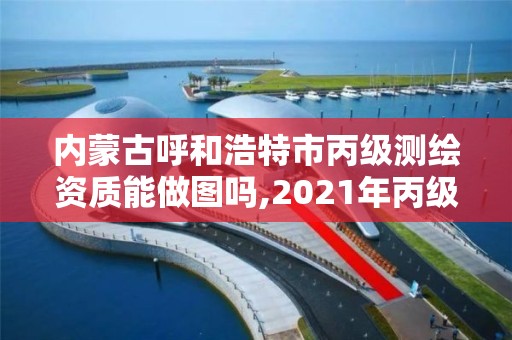 内蒙古呼和浩特市丙级测绘资质能做图吗,2021年丙级